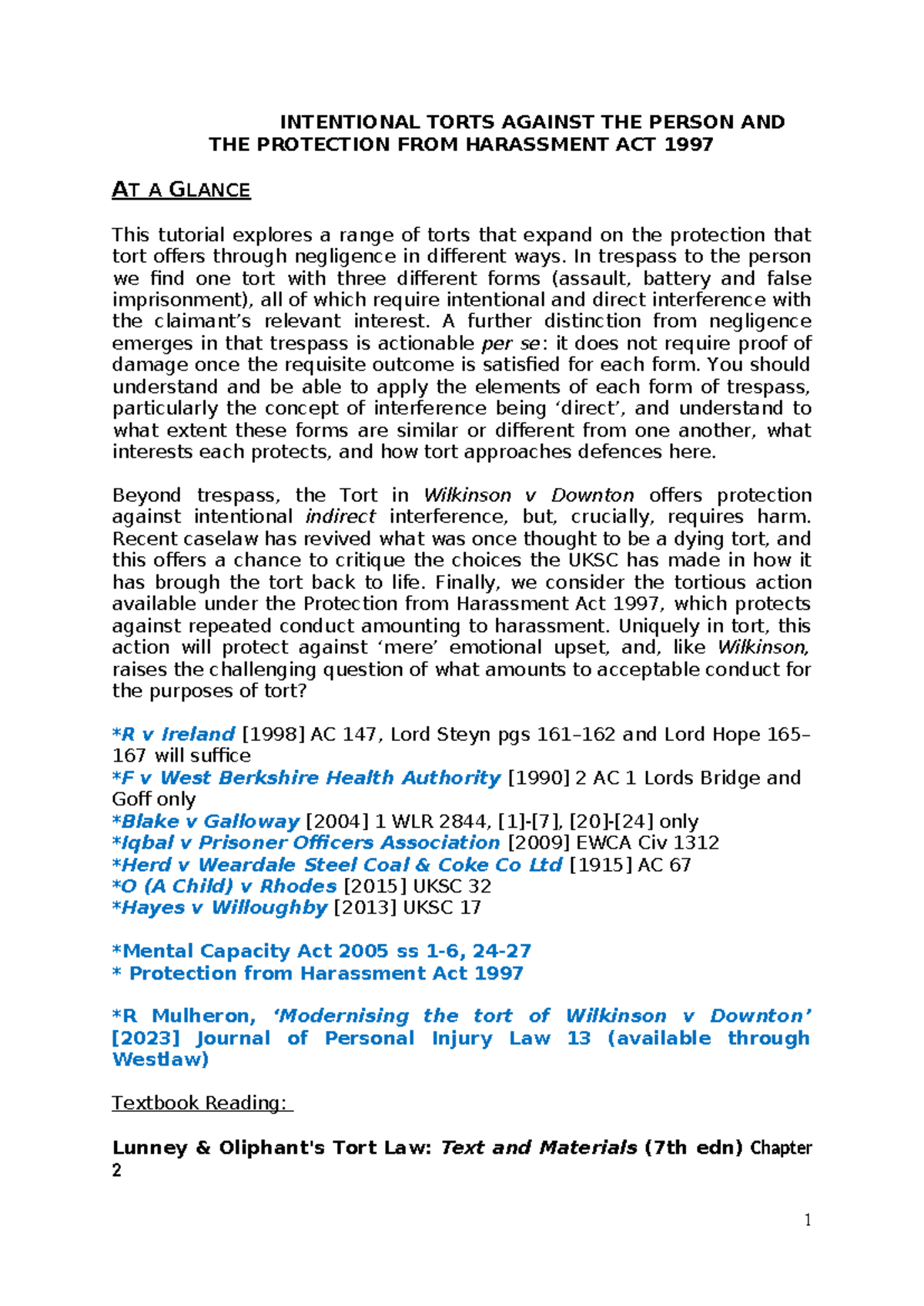 INTENTIONAL TORTS AGAINST THE PERSON AND
THE PROTECTION FROM HARASSMENT ACT 1997

AT A GLANCE

This tutorial explores a range of torts that expand on the protection that tort offers through negligence in different ways. In trespass to the person we find one tort with three different forms (assault, battery and false imprisonment), all of which require intentional and direct interference with the claimant's relevant interest. A further distinction from negligence emerges in that trespass is actionable per se: it does not require proof of damage once the requisite outcome is satisfied for each form. You should understand and be able to apply the elements of each form of trespass, particularly the concept of interference being 'direct', and understand to what extent these forms are similar or different from one another, what interests each protects, and how tort approaches defences here.

Beyond trespass, the Tort in Wilkinson v Downton offers protection against intentional indirect interference, but, crucially, requires harm. Recent caselaw has revived what was once thought to be a dying tort, and this offers a chance to critique the choices the UKSC has made in how it has brough the tort back to life. Finally, we consider the tortious action available under the Protection from Harassment Act 1997, which protects against repeated conduct amounting to harassment. Uniquely in tort, this action will protect against 'mere' emotional upset, and, like Wilkinson, raises the challenging question of what amounts to acceptable conduct for the purposes of tort?

*R v Ireland [1998] AC 147, Lord Steyn pgs 161–162 and Lord Hope 165–167 will suffice
*F v West Berkshire Health Authority [1990] 2 AC 1 Lords Bridge and Goff only
*Blake v Galloway [2004] 1 WLR 2844, [1]-[7], [20]-[24] only
*Iqbal v Prisoner Officers Association [2009] EWCA Civ 1312
*Herd v Weardale Steel Coal & Coke Co Ltd [1915] AC 67
*O (A Child) v Rhodes [2015] UKSC 32
*Hayes v Willoughby [2013] UKSC 17

*Mental Capacity Act 2005 ss 1-6, 24-27
* Protection from Harassment Act 1997

*R Mulheron, 'Modernising the tort of Wilkinson v Downton' [2023] Journal of Personal Injury Law 13 (available through Westlaw)

Textbook Reading:

Lunney & Oliphant's Tort Law: Text and Materials (7th edn) Chapter 2

1